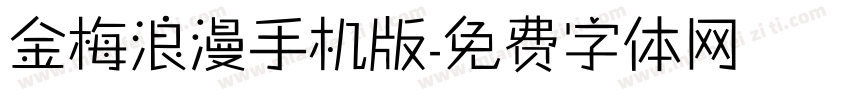 金梅浪漫手机版-免费字体网